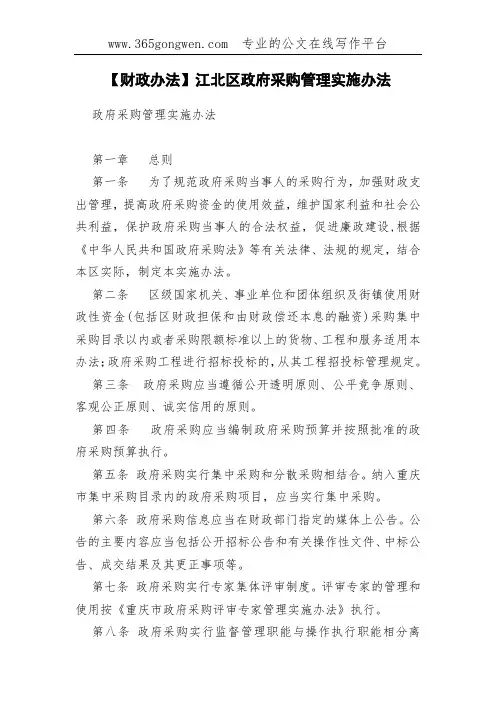 www.365gongwen.com　专业的公文在线写作平台

【财政办法】江北区政府采购管理实施办法

政府采购管理实施办法

第一章　总则

第一条　为了规范政府采购当事人的采购行为，加强财政支出管理，提高政府采购资金的使用效益，维护国家利益和社会公共利益，保护政府采购当事人的合法权益，促进廉政建设，根据《中华人民共和国政府采购法》等有关法律、法规的规定，结合本区实际，制定本实施办法。

第二条　区级国家机关、事业单位和团体组织及街镇使用财政性资金(包括区财政担保和由财政偿还本息的融资)采购集中采购目录以内或者采购限额标准以上的货物、工程和服务适用本办法;政府采购工程进行招标投标的，从其工程招投标管理规定。

第三条　政府采购应当遵循公开透明原则、公平竞争原则、客观公正原则、诚实信用的原则。

第四条　政府采购应当编制政府采购预算并按照批准的政府采购预算执行。

第五条 政府采购实行集中采购和分散采购相结合。纳入重庆市集中采购目录内的政府采购项目，应当实行集中采购。

第六条 政府采购信息应当在财政部门指定的媒体上公告。公告的主要内容应当包括公开招标公告和有关操作性文件、中标公告、成交结果及其更正事项等。

第七条 政府采购实行专家集体评审制度。评审专家的管理和使用按《重庆市政府采购评审专家管理实施办法》执行。

第八条 政府采购实行监督管理职能与操作执行职能相分离